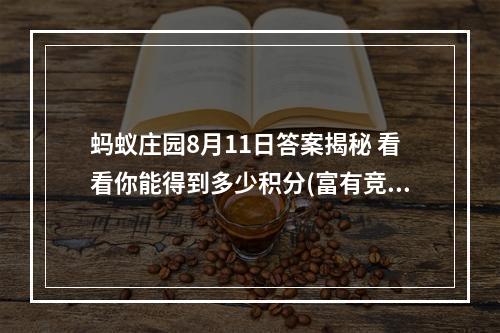 蚂蚁庄园8月11日答案揭秘 看看你能得到多少积分(富有竞...